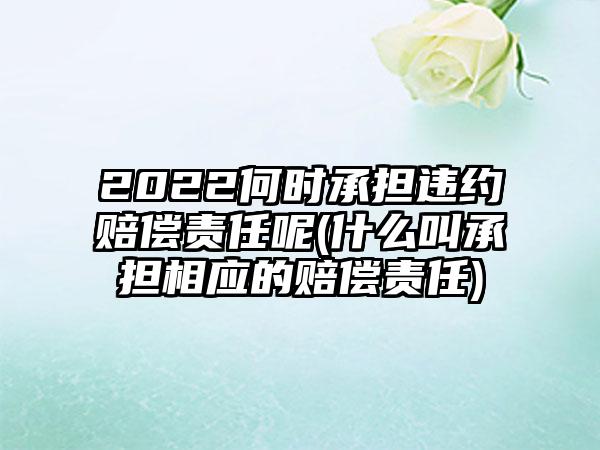 2022何时承担违约赔偿责任呢(什么叫承担相应的赔偿责任)